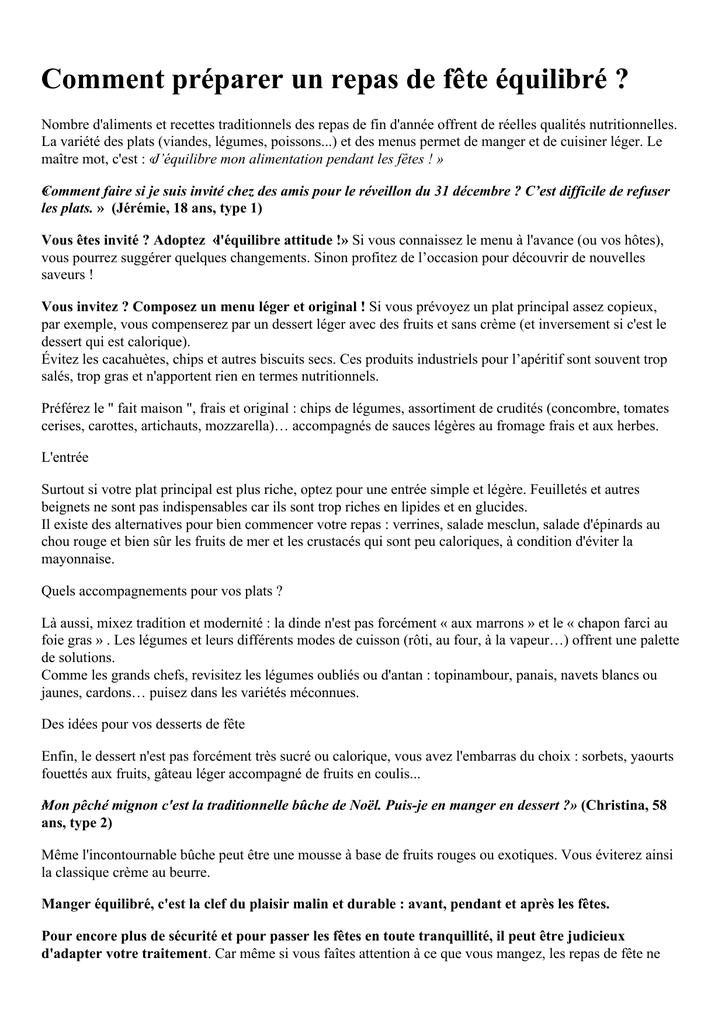 Comment préparer un repas de fête équilibré ?

Nombre d'aliments et recettes traditionnels des repas de fin d'année offrent de réelles qualités nutritionnelles. La variété des plats (viandes, légumes, poissons...) et des menus permet de manger et de cuisiner léger. Le maître mot, c'est : « J'équilibre mon alimentation pendant les fêtes ! »

« Comment faire si je suis invité chez des amis pour le réveillon du 31 décembre ? C'est difficile de refuser les plats. » (Jérémie, 18 ans, type 1)

Vous êtes invité ? Adoptez « l'équilibre attitude !» Si vous connaissez le menu à l'avance (ou vos hôtes), vous pourrez suggérer quelques changements. Sinon profitez de l'occasion pour découvrir de nouvelles saveurs !

Vous invitez ? Composez un menu léger et original ! Si vous prévoyez un plat principal assez copieux, par exemple, vous compenserez par un dessert léger avec des fruits et sans crème (et inversement si c'est le dessert qui est calorique).
Évitez les cacahuètes, chips et autres biscuits secs. Ces produits industriels pour l'apéritif sont souvent trop salés, trop gras et n'apportent rien en termes nutritionnels.

Préférez le " fait maison ", frais et original : chips de légumes, assortiment de crudités (concombre, tomates cerises, carottes, artichauts, mozzarella)… accompagnés de sauces légères au fromage frais et aux herbes.

L'entrée

Surtout si votre plat principal est plus riche, optez pour une entrée simple et légère. Feuilletés et autres beignets ne sont pas indispensables car ils sont trop riches en lipides et en glucides.
Il existe des alternatives pour bien commencer votre repas : verrines, salade mesclun, salade d'épinards au chou rouge et bien sûr les fruits de mer et les crustacés qui sont peu caloriques, à condition d'éviter la mayonnaise.

Quels accompagnements pour vos plats ?

Là aussi, mixez tradition et modernité : la dinde n'est pas forcément « aux marrons » et le « chapon farci au foie gras » . Les légumes et leurs différents modes de cuisson (rôti, au four, à la vapeur…) offrent une palette de solutions.
Comme les grands chefs, revisitez les légumes oubliés ou d'antan : topinambour, panais, navets blancs ou jaunes, cardons… puisez dans les variétés méconnues.

Des idées pour vos desserts de fête

Enfin, le dessert n'est pas forcément très sucré ou calorique, vous avez l'embarras du choix : sorbets, yaourts fouettés aux fruits, gâteau léger accompagné de fruits en coulis...

« Mon pêché mignon c'est la traditionnelle bûche de Noël. Puis-je en manger en dessert ?» (Christina, 58 ans, type 2)

Même l'incontournable bûche peut être une mousse à base de fruits rouges ou exotiques. Vous éviterez ainsi la classique crème au beurre.

Manger équilibré, c'est la clef du plaisir malin et durable : avant, pendant et après les fêtes.

Pour encore plus de sécurité et pour passer les fêtes en toute tranquillité, il peut être judicieux d'adapter votre traitement. Car même si vous faîtes attention à ce que vous mangez, les repas de fête ne